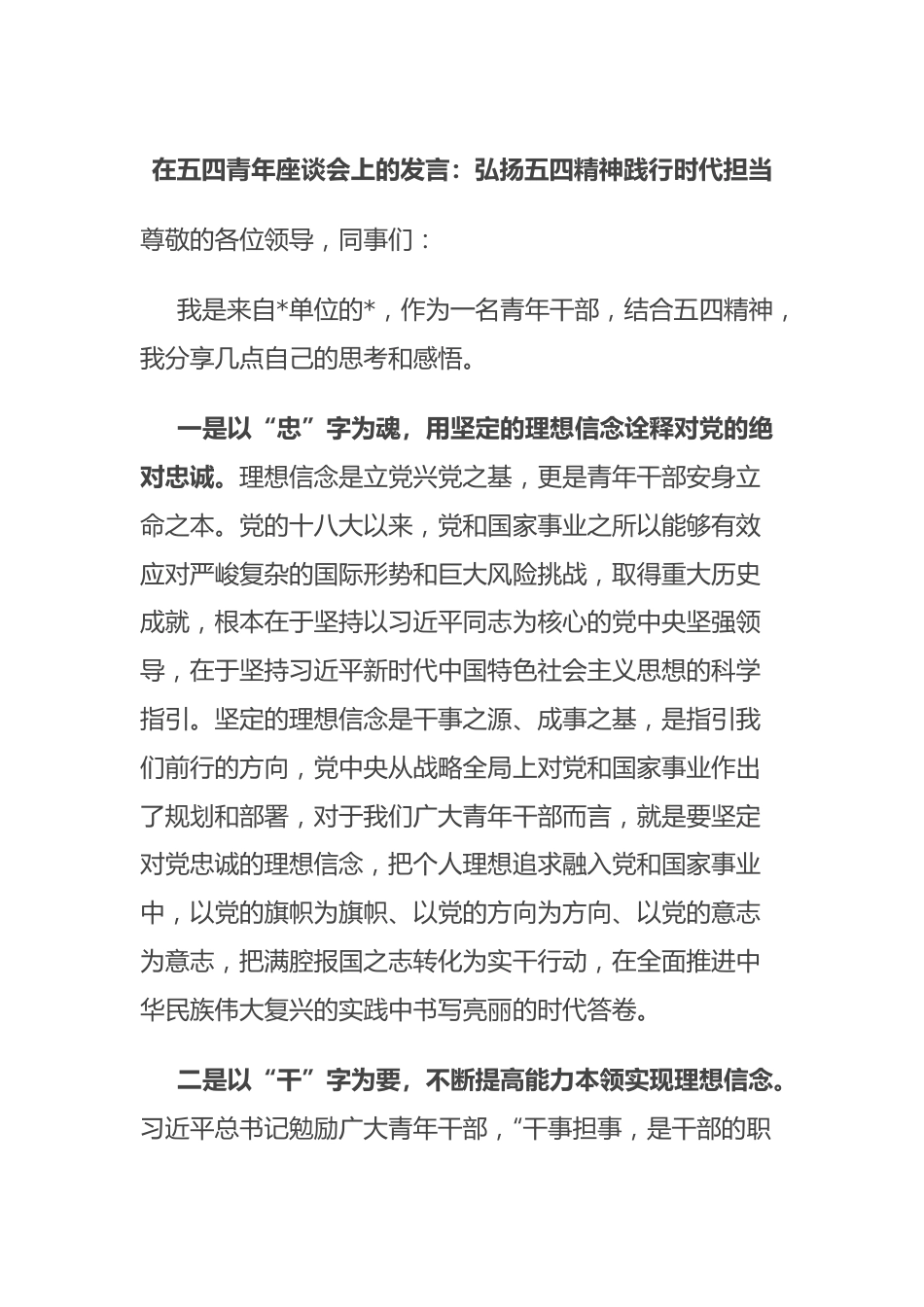 在五四青年座谈会上的发言：弘扬五四精神践行时代担当

尊敬的各位领导，同事们：

我是来自*单位的*，作为一名青年干部，结合五四精神，我分享几点自己的思考和感悟。

一是以“忠”字为魂，用坚定的理想信念诠释对党的绝对忠诚。理想信念是立党兴党之基，更是青年干部安身立命之本。党的十八大以来，党和国家事业之所以能够有效应对严峻复杂的国际形势和巨大风险挑战，取得重大历史成就，根本在于坚持以习近平同志为核心的党中央坚强领导，在于坚持习近平新时代中国特色社会主义思想的科学指引。坚定的理想信念是干事之源、成事之基，是指引我们前行的方向，党中央从战略全局上对党和国家事业作出了规划和部署，对于我们广大青年干部而言，就是要坚定对党忠诚的理想信念，把个人理想追求融入党和国家事业中，以党的旗帜为旗帜、以党的方向为方向、以党的意志为意志，把满腔报国之志转化为实干行动，在全面推进中华民族伟大复兴的实践中书写亮丽的时代答卷。

二是以“干”字为要，不断提高能力本领实现理想信念。习近平总书记勉励广大青年干部，“干事担事，是干部的职